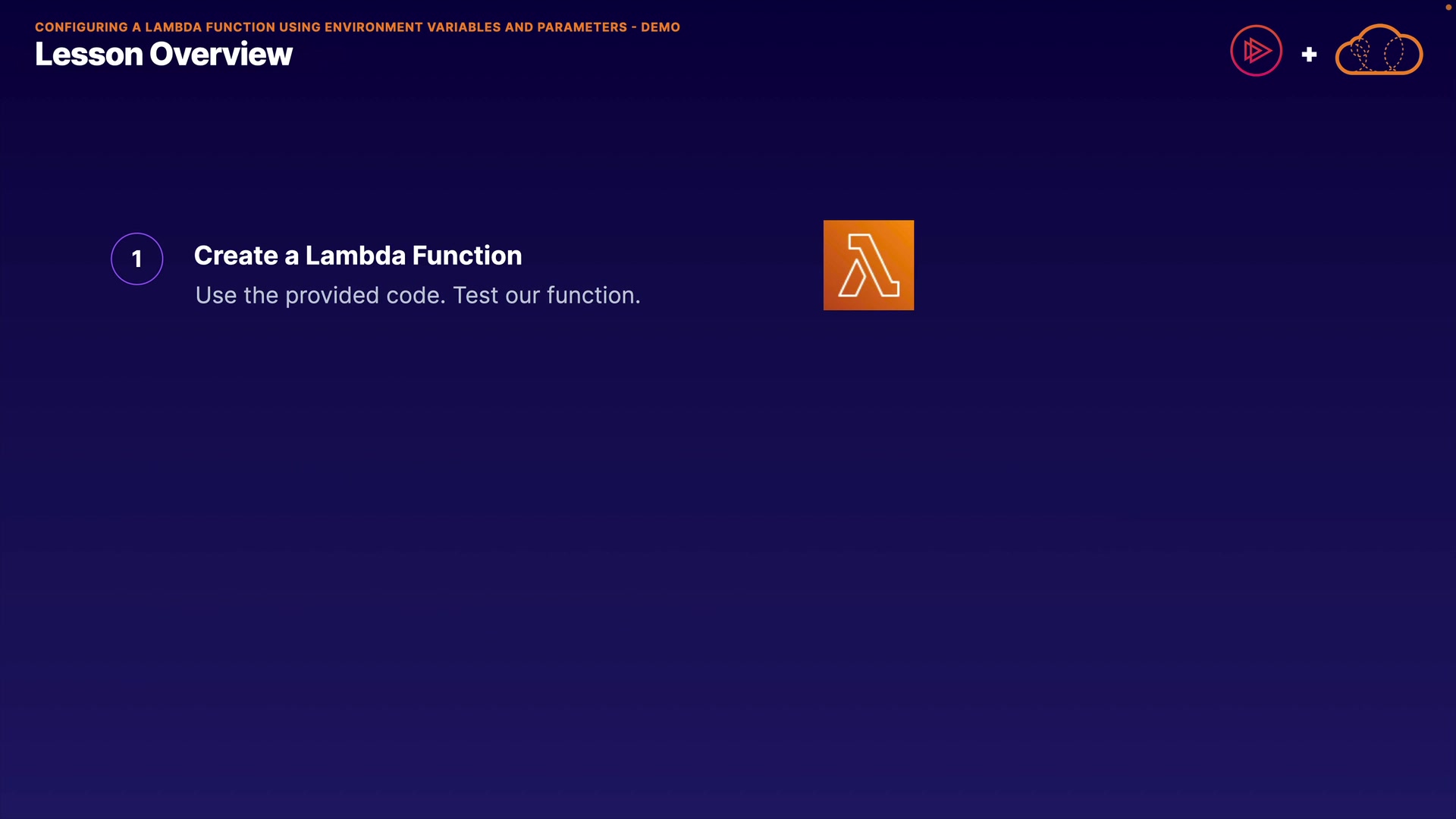 CONFIGURING A LAMBDA FUNCTION USING ENVIRONMENT VARIABLES AND PARAMETERS - DEMO

Lesson Overview

+

1

Create a Lambda Function

Use the provided code. Test our function.